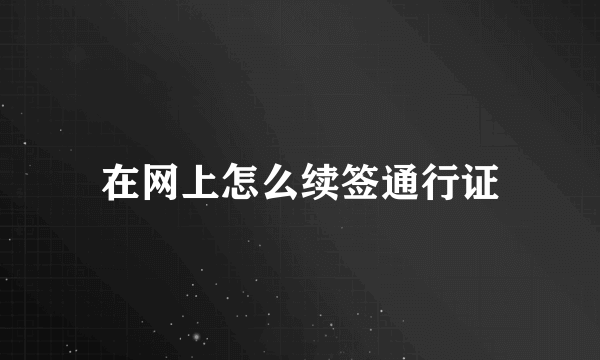 在网上怎么续签通行证